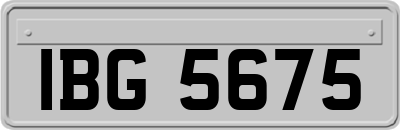 IBG 5675